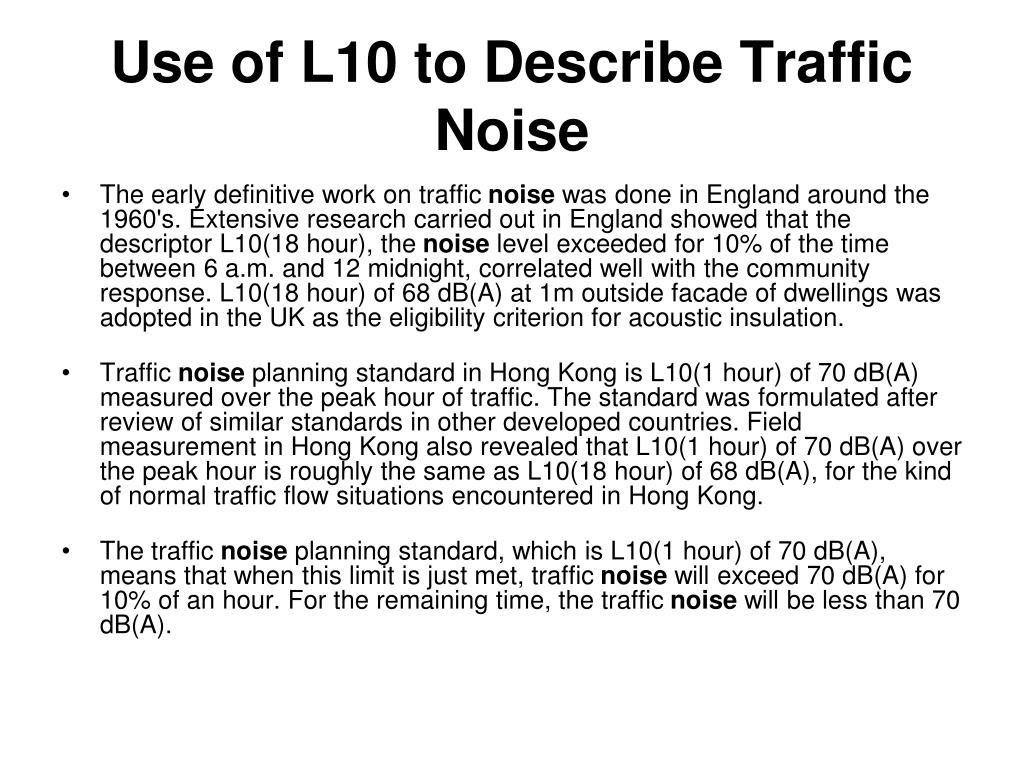 Use of L10 to Describe Traffic Noise

• The early definitive work on traffic noise was done in England around the 1960's. Extensive research carried out in England showed that the descriptor L10(18 hour), the noise level exceeded for 10% of the time between 6 a.m. and 12 midnight, correlated well with the community response. L10(18 hour) of 68 dB(A) at 1m outside facade of dwellings was adopted in the UK as the eligibility criterion for acoustic insulation.

• Traffic noise planning standard in Hong Kong is L10(1 hour) of 70 dB(A) measured over the peak hour of traffic. The standard was formulated after review of similar standards in other developed countries. Field measurement in Hong Kong also revealed that L10(1 hour) of 70 dB(A) over the peak hour is roughly the same as L10(18 hour) of 68 dB(A), for the kind of normal traffic flow situations encountered in Hong Kong.

• The traffic noise planning standard, which is L10(1 hour) of 70 dB(A), means that when this limit is just met, traffic noise will exceed 70 dB(A) for 10% of an hour. For the remaining time, the traffic noise will be less than 70 dB(A).